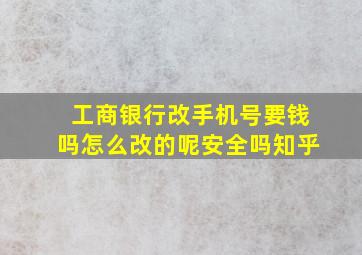 工商银行改手机号要钱吗怎么改的呢安全吗知乎